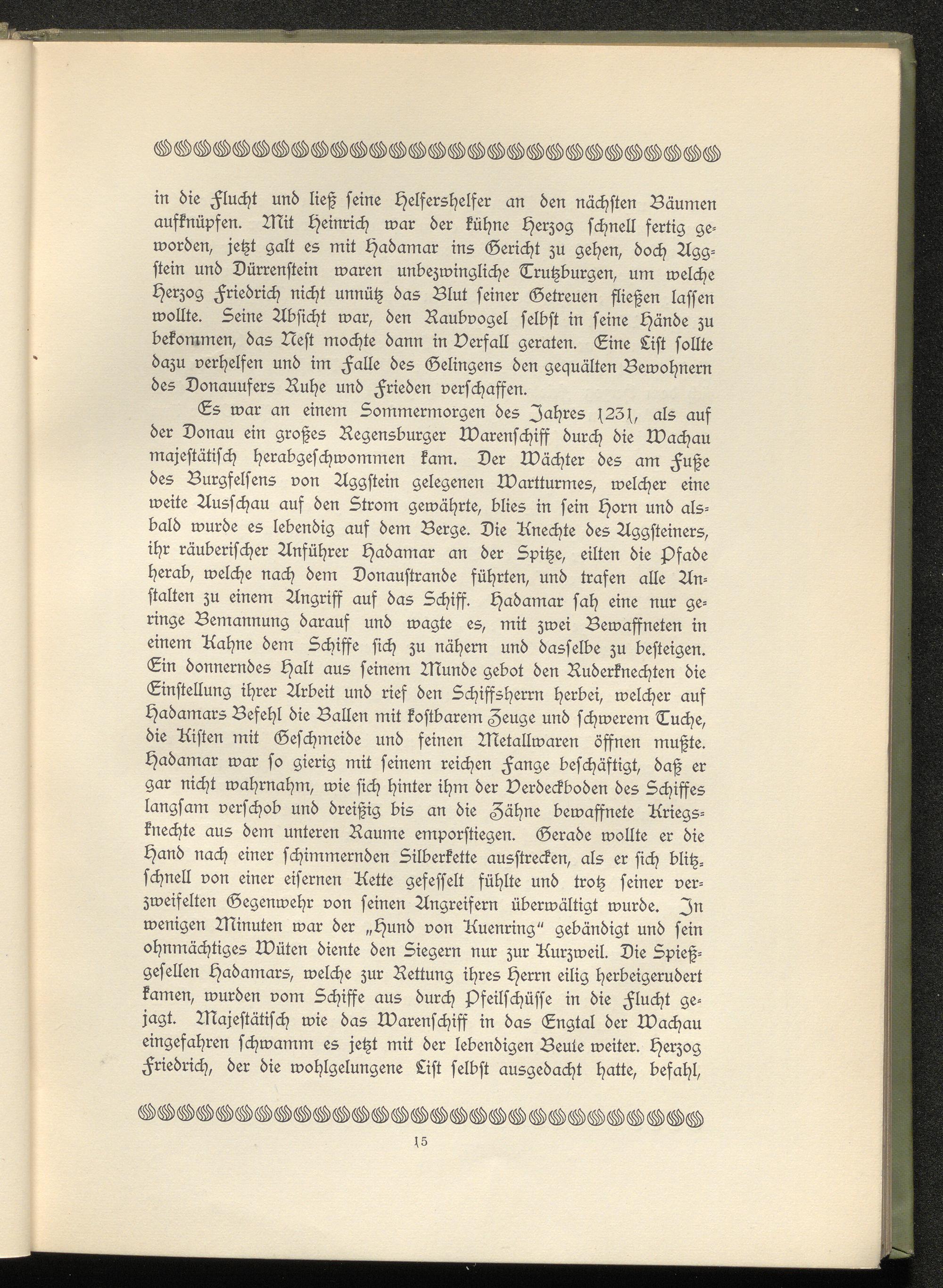 in die Flucht und ließ seine Helfershelfer an den nächsten Bäumen aufknüpfen. Mit Heinrich war der kühne Herzog schnell fertig geworden, jetzt galt es mit Hadamar ins Gericht zu gehen, doch Aggstein und Dürrenstein waren unbezwingliche Trutzburgen, um welche Herzog Friedrich nicht unnütz das Blut seiner Getreuen fließen lassen wollte. Seine Absicht war, den Raubvogel selbst in seine Hände zu bekommen, das Nest mochte dann in Verfall geraten. Eine List sollte dazu verhelfen und im Falle des Gelingens den gequälten Bewohnern des Donauufers Ruhe und Frieden verschaffen.

Es war an einem Sommermorgen des Jahres 1231, als auf der Donau ein großes Regensburger Warenschiff durch die Wachau majestätisch herabgeschwommen kam. Der Wächter des am Fuße des Burgfelsens von Aggstein gelegenen Wartturmes, welcher eine weite Ausschau auf den Strom gewährte, blies in sein Horn und alsbald wurde es lebendig auf dem Berge. Die Knechte des Aggsteiners, ihr räuberischer Anführer Hadamar an der Spitze, eilten die Pfade herab, welche nach dem Donaustrande führten, und trafen alle Anstalten zu einem Angriff auf das Schiff. Hadamar sah eine nur geringe Bemannung darauf und wagte es, mit zwei Bewaffneten in einem Kahne dem Schiffe sich zu nähern und dasselbe zu besteigen. Ein donnerndes Halt aus seinem Munde gebot den Ruderknechten die Einstellung ihrer Arbeit und rief den Schiffsherrn herbei, welcher auf Hadamars Befehl die Ballen mit kostbarem Zeuge und schwerem Tuche, die Kisten mit Geschmeide und feinen Metallwaren öffnen mußte. Hadamar war so gierig mit seinem reichen Fange beschäftigt, daß er gar nicht wahrnahm, wie sich hinter ihm der Verdeckboden des Schiffes langsam verschob und dreißig bis an die Zähne bewaffnete Kriegsknechte aus dem unteren Raume emporstiegen. Gerade wollte er die Hand nach einer schimmernden Silberkette ausstrecken, als er sich blitzschnell von einer eisernen Kette gefesselt fühlte und trotz seiner verzweifelten Gegenwehr von seinen Angreifern überwältigt wurde. In wenigen Minuten war der „Hund von Kuenring“ gebändigt und sein ohnmächtiges Wüten diente den Siegern nur zur Kurzweil. Die Spießgesellen Hadamars, welche zur Rettung ihres Herrn eilig herbeigerudert kamen, wurden vom Schiffe aus durch Pfeilschüsse in die Flucht gejagt. Majestätisch wie das Warenschiff in das Engtal der Wachau eingefahren schwamm es jetzt mit der lebendigen Beute weiter. Herzog Friedrich, der die wohlgelungene List selbst ausgedacht hatte, befahl,

15